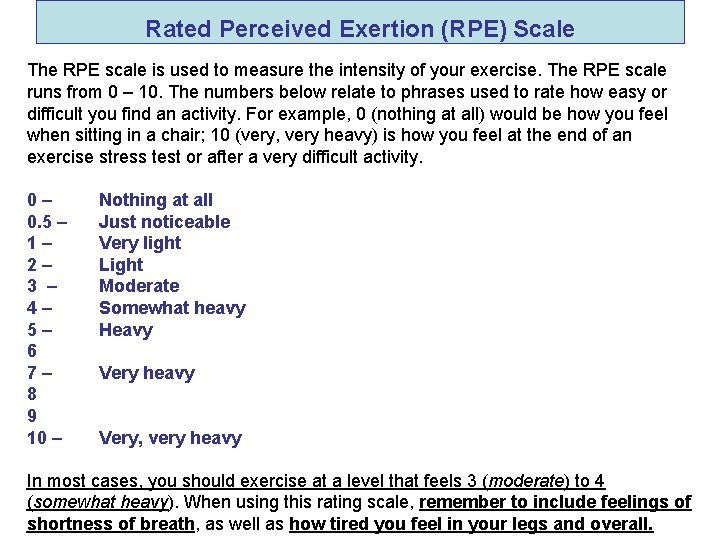 Rated Perceived Exertion (RPE) Scale

The RPE scale is used to measure the intensity of your exercise. The RPE scale runs from 0 – 10. The numbers below relate to phrases used to rate how easy or difficult you find an activity. For example, 0 (nothing at all) would be how you feel when sitting in a chair; 10 (very, very heavy) is how you feel at the end of an exercise stress test or after a very difficult activity.

0 – Nothing at all
0.5 – Just noticeable
1 – Very light
2 – Light
3 – Moderate
4 – Somewhat heavy
5 – Heavy
6
7 – Very heavy
8
9
10 – Very, very heavy

In most cases, you should exercise at a level that feels 3 (moderate) to 4 (somewhat heavy). When using this rating scale, remember to include feelings of shortness of breath, as well as how tired you feel in your legs and overall.